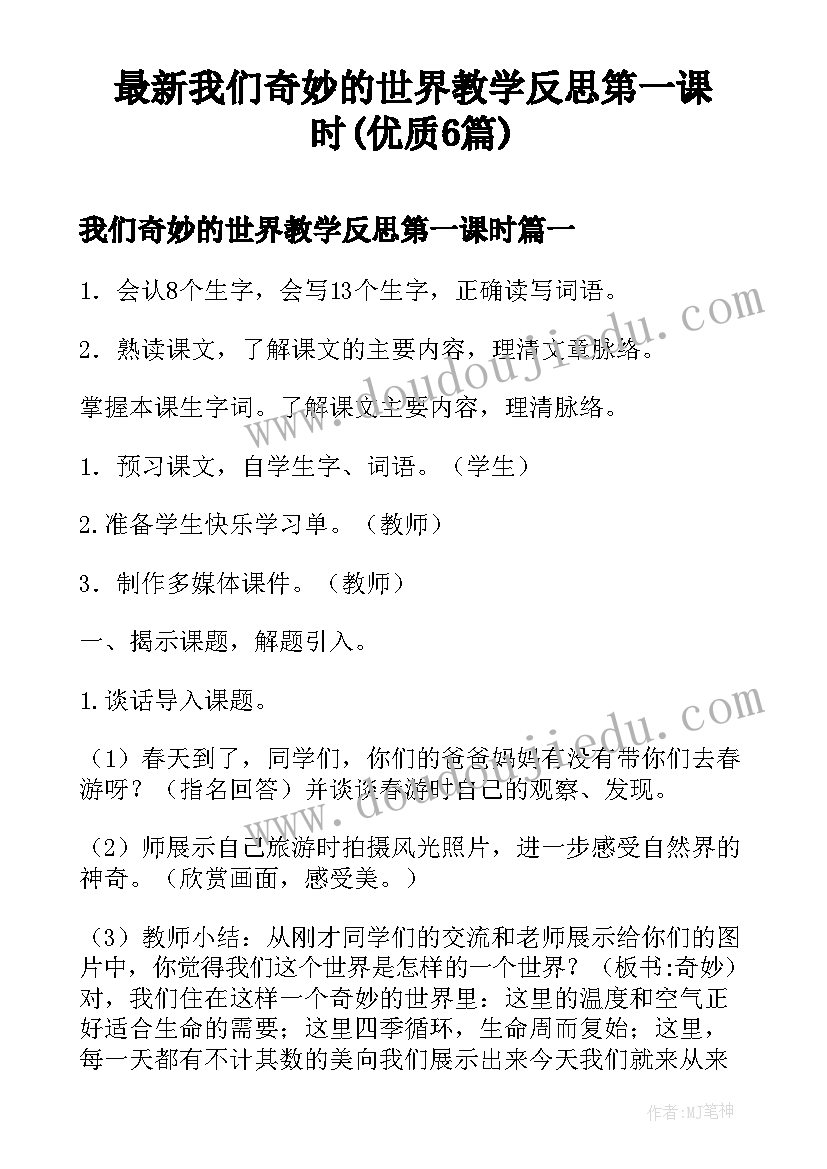 最新我们奇妙的世界教学反思第一课时(优质6篇)

我们奇妙的世界教学反思第一课时篇一

1．会认8个生字，会写13个生字，正确读写词语。

2．熟读课文，了解课文的主要内容，理清文章脉络。

掌握本课生字词。了解课文主要内容，理清脉络。

1．预习课文，自学生字、词语。（学生）

2.准备学生快乐学习单。（教师）

3．制作多媒体课件。（教师）

一、揭示课题，解题引入。

1.谈话导入课题。

（1）春天到了，同学们，你们的爸爸妈妈有没有带你们去春游呀？（指名回答）并谈谈春游时自己的观察、发现。

（2）师展示自己旅游时拍摄风光照片，进一步感受自然界的神奇。（欣赏画面，感受美。）

（3）教师小结：从刚才同学们的交流和老师展示给你们的图片中，你觉得我们这个世界是怎样的一个世界？（板书:奇妙）对，我们住在这样一个奇妙的世界里：这里的温度和空气正好适合生命的需要；这里四季循环，生命周而复始；这里，每一天都有不计其数的美向我们展示出来今天我们就来从来

www.doudoujiedu.com

www.doudoujiedu.com

作者:MJ笔神